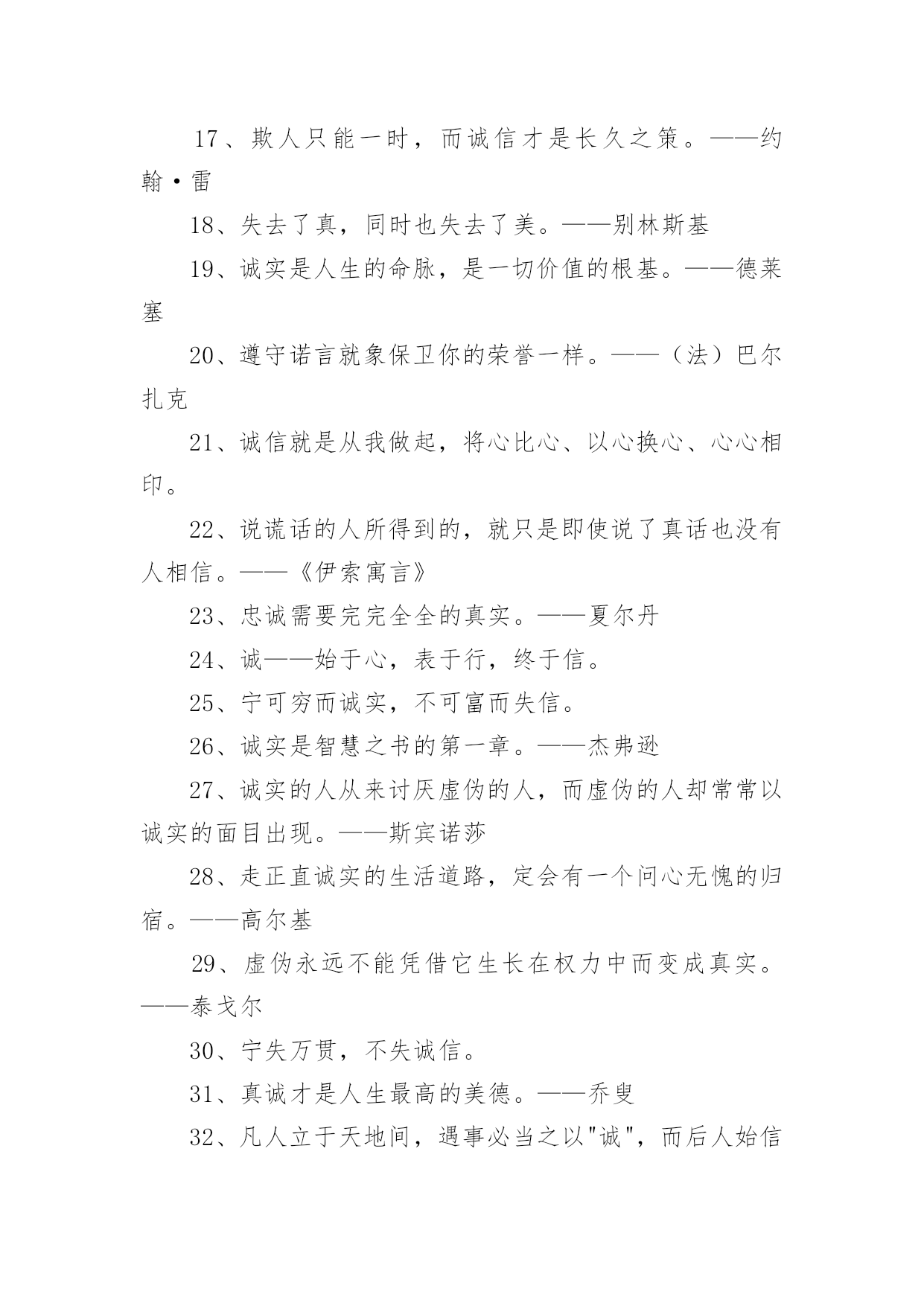 17、欺人只能一时，而诚信才是长久之策。——约翰·雷

18、失去了真，同时也失去了美。——别林斯基

19、诚实是人生的命脉，是一切价值的根基。——德莱塞

20、遵守诺言就象保卫你的荣誉一样。——（法）巴尔扎克

21、诚信就是从我做起，将心比心、以心换心、心心相印。

22、说谎话的人所得到的，就只是即使说了真话也没有人相信。——《伊索寓言》

23、忠诚需要完完全全的真实。——夏尔丹

24、诚——始于心，表于行，终于信。

25、宁可穷而诚实，不可富而失信。

26、诚实是智慧之书的第一章。——杰弗逊

27、诚实的人从来讨厌虚伪的人，而虚伪的人却常常以诚实的面目出现。——斯宾诺莎

28、走正直诚实的生活道路，定会有一个问心无愧的归宿。——高尔基

29、虚伪永远不能凭借它生长在权力中而变成真实。——泰戈尔

30、宁失万贯，不失诚信。

31、真诚才是人生最高的美德。——乔叟

32、凡人立于天地间，遇事必当之以"诚"，而后人始信